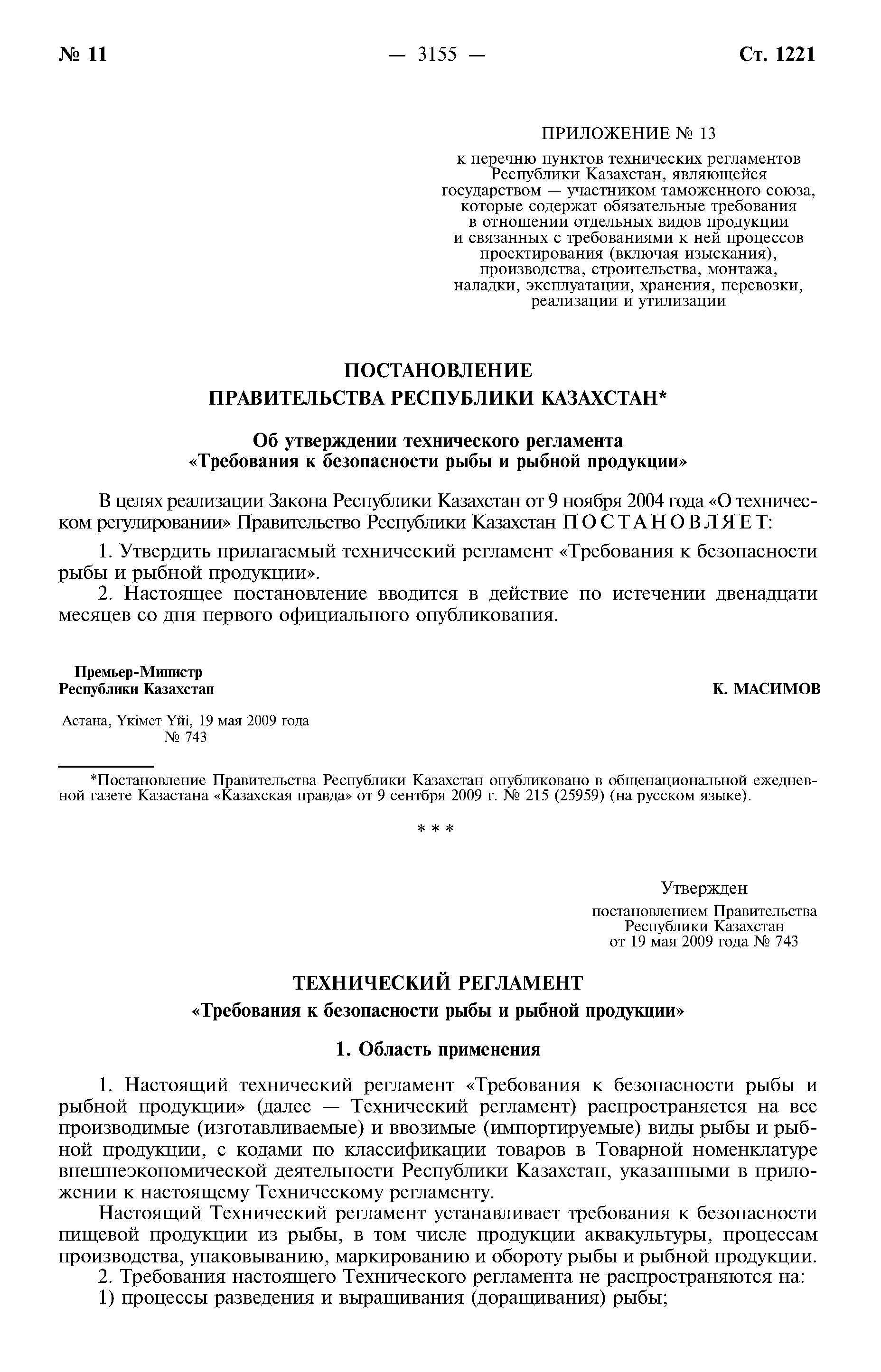 № 11 — 3155 — Ст. 1221

ПРИЛОЖЕНИЕ № 13

к перечню пунктов технических регламентов Республики Казахстан, являющейся государством — участником таможенного союза, которые содержат обязательные требования в отношении отдельных видов продукции и связанных с требованиями к ней процессов проектирования (включая изыскания), производства, строительства, монтажа, наладки, эксплуатации, хранения, перевозки, реализации и утилизации

ПОСТАНОВЛЕНИЕ
ПРАВИТЕЛЬСТВА РЕСПУБЛИКИ КАЗАХСТАН*

Об утверждении технического регламента «Требования к безопасности рыбы и рыбной продукции»

В целях реализации Закона Республики Казахстан от 9 ноября 2004 года «О техническом регулировании» Правительство Республики Казахстан ПОСТАНОВЛЯЕТ:

1. Утвердить прилагаемый технический регламент «Требования к безопасности рыбы и рыбной продукции».

2. Настоящее постановление вводится в действие по истечении двенадцати месяцев со дня первого официального опубликования.

Премьер-Министр
Республики Казахстан К. МАСИМОВ

Астана, Үкімет Үйі, 19 мая 2009 года
№ 743

*Постановление Правительства Республики Казахстан опубликовано в общенациональной ежедневной газете Казастана «Казахская правда» от 9 сентбря 2009 г. № 215 (25959) (на русском языке).

* * *

Утвержден
постановлением Правительства Республики Казахстан от 19 мая 2009 года № 743

ТЕХНИЧЕСКИЙ РЕГЛАМЕНТ
«Требования к безопасности рыбы и рыбной продукции»

1. Область применения

1. Настоящий технический регламент «Требования к безопасности рыбы и рыбной продукции» (далее — Технический регламент) распространяется на все производимые (изготавливаемые) и ввозимые (импортируемые) виды рыбы и рыбной продукции, с кодами по классификации товаров в Товарной номенклатуре внешнеэкономической деятельности Республики Казахстан, указанными в приложении к настоящему Техническому регламенту.

Настоящий Технический регламент устанавливает требования к безопасности пищевой продукции из рыбы, в том числе продукции аквакультуры, процессам производства, упаковыванию, маркированию и обороту рыбы и рыбной продукции.

2. Требования настоящего Технического регламента не распространяются на:

1) процессы разведения и выращивания (доращивания) рыбы;